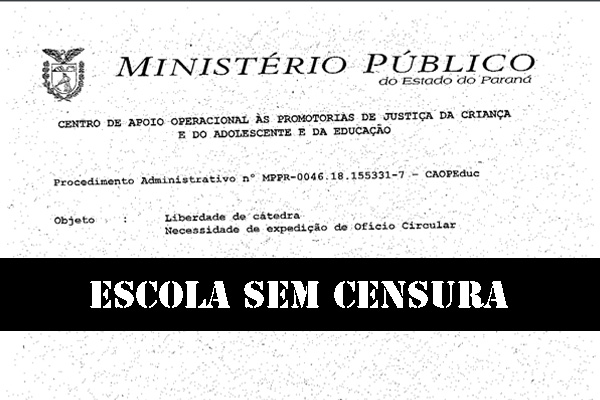 MINISTÉRIO PÚBLICO
do Estado do Paraná

CENTRO DE APOIO OPERACIONAL ÀS PROMOTORIAS DE JUSTIÇA DA CRIANÇA E DO ADOLESCENTE E DA EDUCAÇÃO

Procedimento Administrativo nº MPPR-0046.18.155331-7 - CAOPEduc

Objeto : Liberdade de cátedra
Necessidade de expedição de Ofício Circular

ESCOLA SEM CENSURA